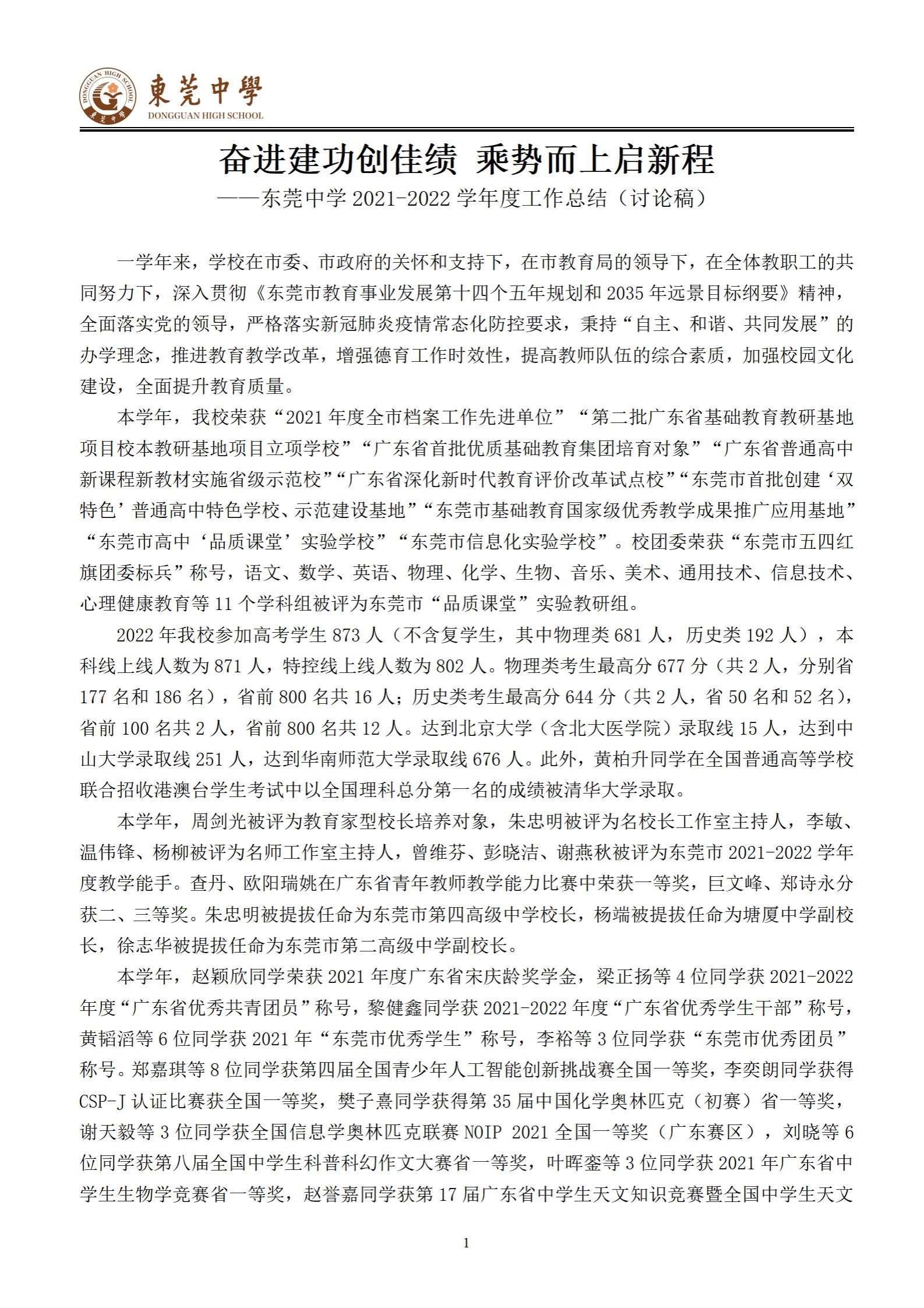 DONGGUAN HIGH SCHOOL 東莞中學 DONGGUAN HIGH SCHOOL

奋进建功创佳绩 乘势而上启新程

——东莞中学 2021-2022 学年度工作总结（讨论稿）

一学年来，学校在市委、市政府的关怀和支持下，在市教育局的领导下，在全体教职工的共同努力下，深入贯彻《东莞市教育事业发展第十四个五年规划和 2035 年远景目标纲要》精神，全面落实党的领导，严格落实新冠肺炎疫情常态化防控要求，秉持“自主、和谐、共同发展”的办学理念，推进教育教学改革，增强德育工作时效性，提高教师队伍的综合素质，加强校园文化建设，全面提升教育质量。

本学年，我校荣获“2021 年度全市档案工作先进单位”“第二批广东省基础教育教研基地项目校本教研基地项目立项学校”“广东省首批优质基础教育集团培育对象”“广东省普通高中新课程新教材实施省级示范校”“广东省深化新时代教育评价改革试点校”“东莞市首批创建‘双特色’普通高中特色学校、示范建设基地”“东莞市基础教育国家级优秀教学成果推广应用基地”“东莞市高中‘品质课堂’实验学校”“东莞市信息化实验学校”。校团委荣获“东莞市五四红旗团委标兵”称号，语文、数学、英语、物理、化学、生物、音乐、美术、通用技术、信息技术、心理健康教育等 11 个学科组被评为东莞市“品质课堂”实验教研组。

2022 年我校参加高考学生 873 人（不含复学生，其中物理类 681 人，历史类 192 人），本科线上线人数为 871 人，特控线上线人数为 802 人。物理类考生最高分 677 分（共 2 人，分别省 177 名和 186 名），省前 800 名共 16 人；历史类考生最高分 644 分（共 2 人，省 50 名和 52 名），省前 100 名共 2 人，省前 800 名共 12 人。达到北京大学（含北大医学院）录取线 15 人，达到中山大学录取线 251 人，达到华南师范大学录取线 676 人。此外，黄柏升同学在全国普通高等学校联合招收港澳台学生考试中以全国理科总分第一名的成绩被清华大学录取。

本学年，周剑光被评为教育家型校长培养对象，朱忠明被评为名校长工作室主持人，李敏、温伟锋、杨柳被评为名师工作室主持人，曾维芬、彭晓洁、谢燕秋被评为东莞市 2021-2022 学年度教学能手。查丹、欧阳瑞姚在广东省青年教师教学能力比赛中荣获一等奖，巨文峰、郑诗永分获二、三等奖。朱忠明被提拔任命为东莞市第四高级中学校长，杨端被提拔任命为塘厦中学副校长，徐志华被提拔任命为东莞市第二高级中学副校长。

本学年，赵颖欣同学荣获 2021 年度广东省宋庆龄奖学金，梁正扬等 4 位同学获 2021-2022 年度“广东省优秀共青团员”称号，黎健鑫同学获 2021-2022 年度“广东省优秀学生干部”称号，黄韬滔等 6 位同学获 2021 年“东莞市优秀学生”称号，李裕等 3 位同学获“东莞市优秀团员”称号。郑嘉琪等 8 位同学获第四届全国青少年人工智能创新挑战赛全国一等奖，李奕朗同学获得 CSP-J 认证比赛获全国一等奖，樊子熹同学获得第 35 届中国化学奥林匹克（初赛）省一等奖，谢天毅等 3 位同学获全国信息学奥林匹克联赛 NOIP 2021 全国一等奖（广东赛区），刘晓等 6 位同学获第八届全国中学生科普科幻作文大赛省一等奖，叶晖銮等 3 位同学获 2021 年广东省中学生生物学竞赛省一等奖，赵誉嘉同学获第 17 届广东省中学生天文知识竞赛暨全国中学生天文

1